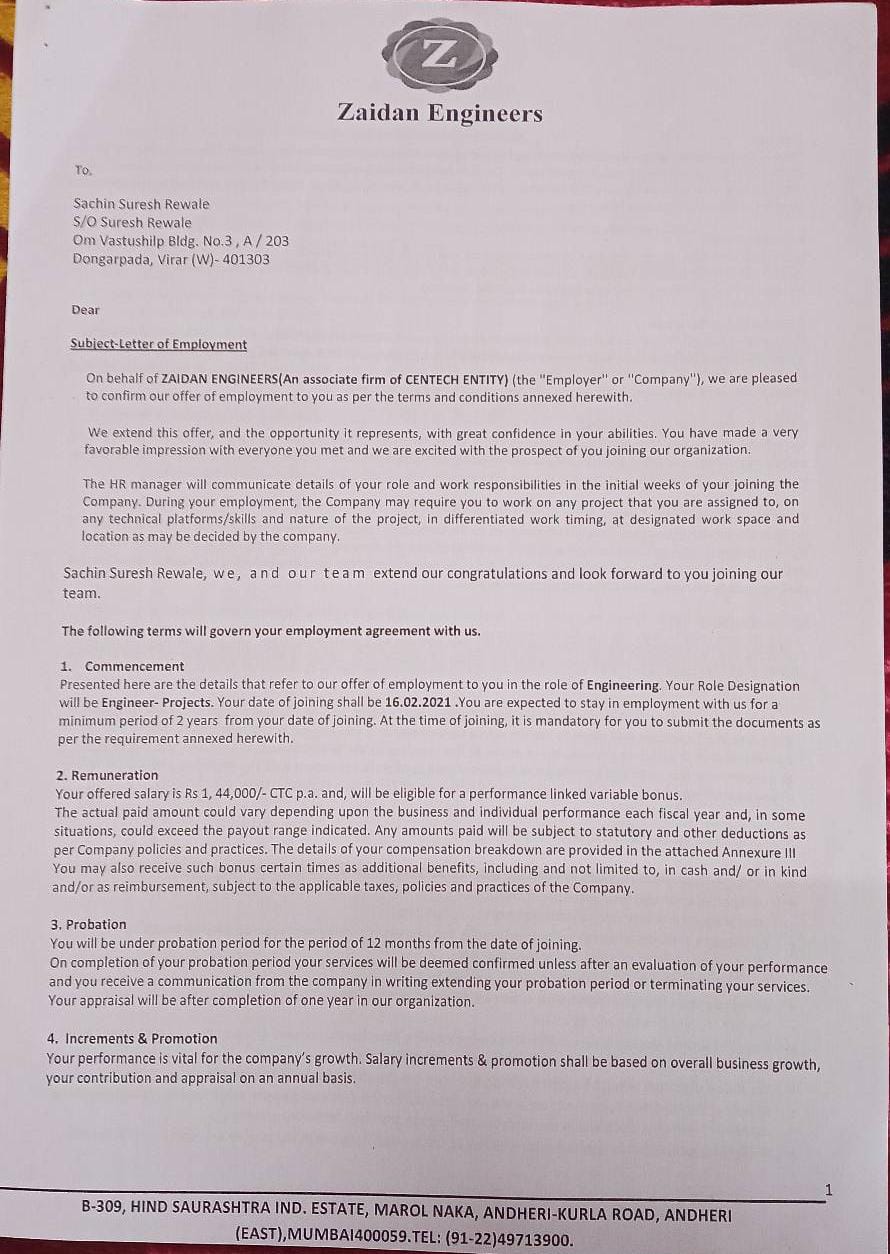 Z

Zaidan Engineers

To.

Sachin Suresh Rewale
S/O Suresh Rewale
Om Vastushilp Bldg. No.3 , A / 203
Dongarpada, Virar (W)- 401303

Dear

Subject-Letter of Employment

On behalf of ZAIDAN ENGINEERS(An associate firm of CENTECH ENTITY) (the "Employer" or "Company"), we are pleased to confirm our offer of employment to you as per the terms and conditions annexed herewith.

We extend this offer, and the opportunity it represents, with great confidence in your abilities. You have made a very favorable impression with everyone you met and we are excited with the prospect of you joining our organization.

The HR manager will communicate details of your role and work responsibilities in the initial weeks of your joining the Company. During your employment, the Company may require you to work on any project that you are assigned to, on any technical platforms/skills and nature of the project, in differentiated work timing, at designated work space and location as may be decided by the company.

Sachin Suresh Rewale, we, and our team extend our congratulations and look forward to you joining our team.

The following terms will govern your employment agreement with us.

1. Commencement
Presented here are the details that refer to our offer of employment to you in the role of Engineering. Your Role Designation will be Engineer- Projects. Your date of joining shall be 16.02.2021 .You are expected to stay in employment with us for a minimum period of 2 years from your date of joining. At the time of joining, it is mandatory for you to submit the documents as per the requirement annexed herewith.

2. Remuneration
Your offered salary is Rs 1, 44,000/- CTC p.a. and, will be eligible for a performance linked variable bonus.
The actual paid amount could vary depending upon the business and individual performance each fiscal year and, in some situations, could exceed the payout range indicated. Any amounts paid will be subject to statutory and other deductions as per Company policies and practices. The details of your compensation breakdown are provided in the attached Annexure III
You may also receive such bonus certain times as additional benefits, including and not limited to, in cash and/ or in kind and/or as reimbursement, subject to the applicable taxes, policies and practices of the Company.

3. Probation
You will be under probation period for the period of 12 months from the date of joining.
On completion of your probation period your services will be deemed confirmed unless after an evaluation of your performance and you receive a communication from the company in writing extending your probation period or terminating your services.
Your appraisal will be after completion of one year in our organization.

4. Increments & Promotion
Your performance is vital for the company's growth. Salary increments & promotion shall be based on overall business growth, your contribution and appraisal on an annual basis.

1

B-309, HIND SAURASHTRA IND. ESTATE, MAROL NAKA, ANDHERI-KURLA ROAD, ANDHERI (EAST),MUMBAI400059.TEL: (91-22)49713900.